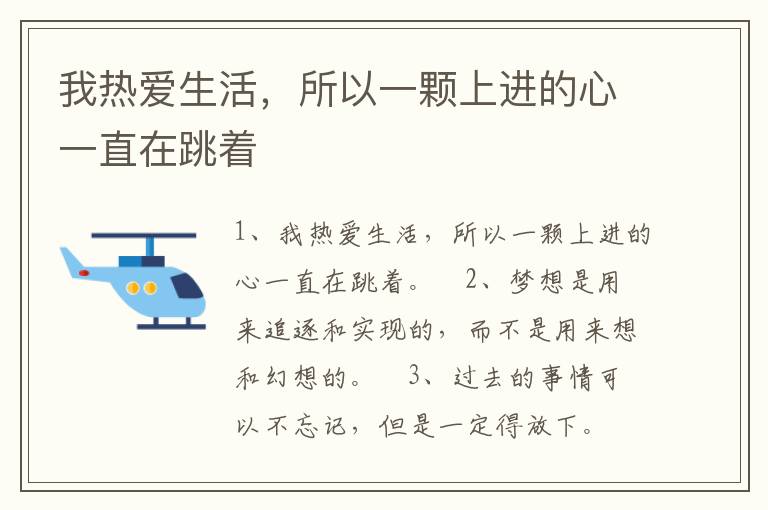 我热爱生活，所以一颗上进的心一直在跳着

1、我热爱生活，所以一颗上进的心一直在跳着。 2、梦想是用来追逐和实现的，而不是用来想和幻想的。 3、过去的事情可以不忘记，但是一定得放下。